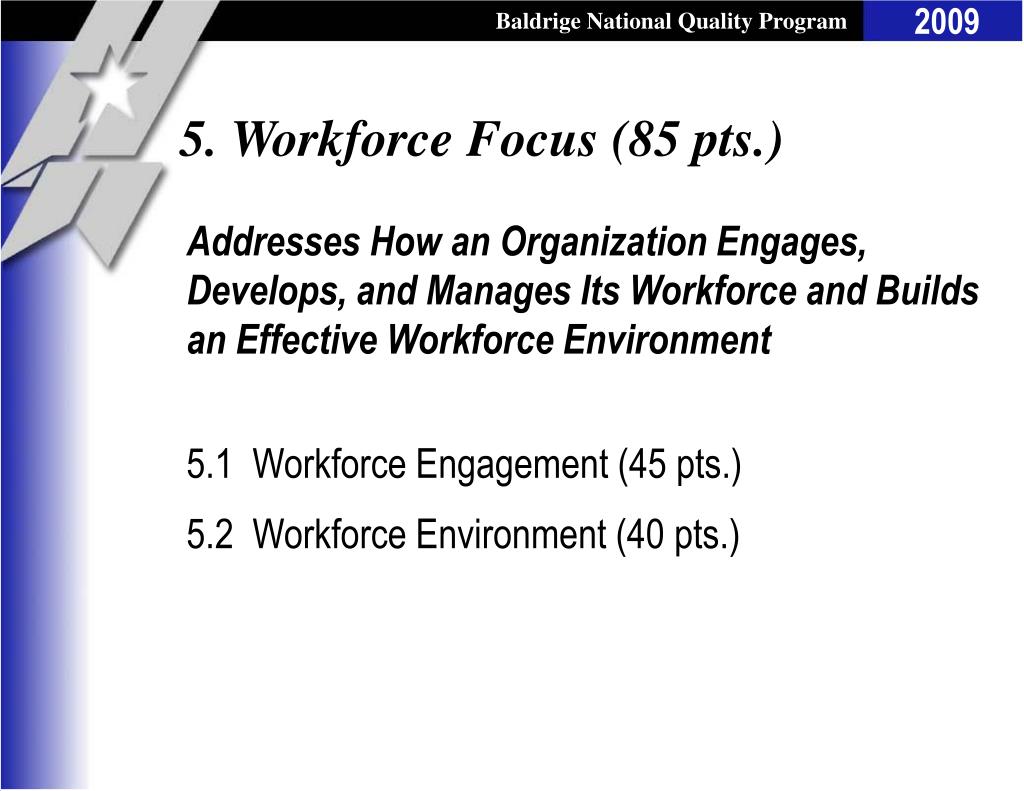 Baldrige National Quality Program 2009

5. Workforce Focus (85 pts.)

Addresses How an Organization Engages, Develops, and Manages Its Workforce and Builds an Effective Workforce Environment

5.1 Workforce Engagement (45 pts.)

5.2 Workforce Environment (40 pts.)